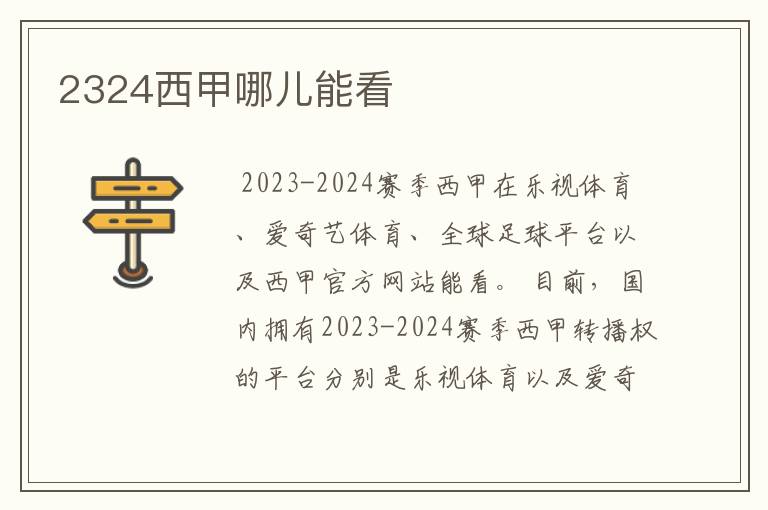 2324西甲哪儿能看

2023-2024赛季西甲在乐视体育、爱奇艺体育、全球足球平台以及西甲官方网站能看。目前，国内拥有2023-2024赛季西甲转播权的平台分别是乐视体育以及爱奇